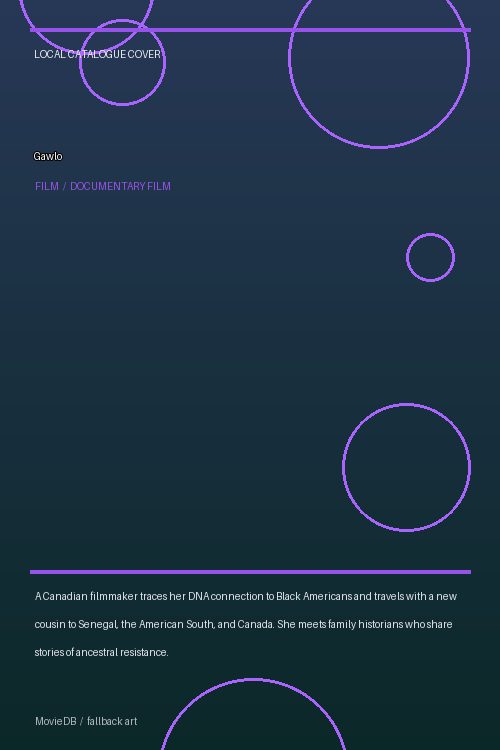 LOCAL CATALOGUE COVER

Gawlo

FILM / DOCUMENTARY FILM

A Canadian filmmaker traces her DNA connection to Black Americans and travels with a new cousin to Senegal, the American South, and Canada. She meets family historians who share stories of ancestral resistance.

MovieDB / fallback art